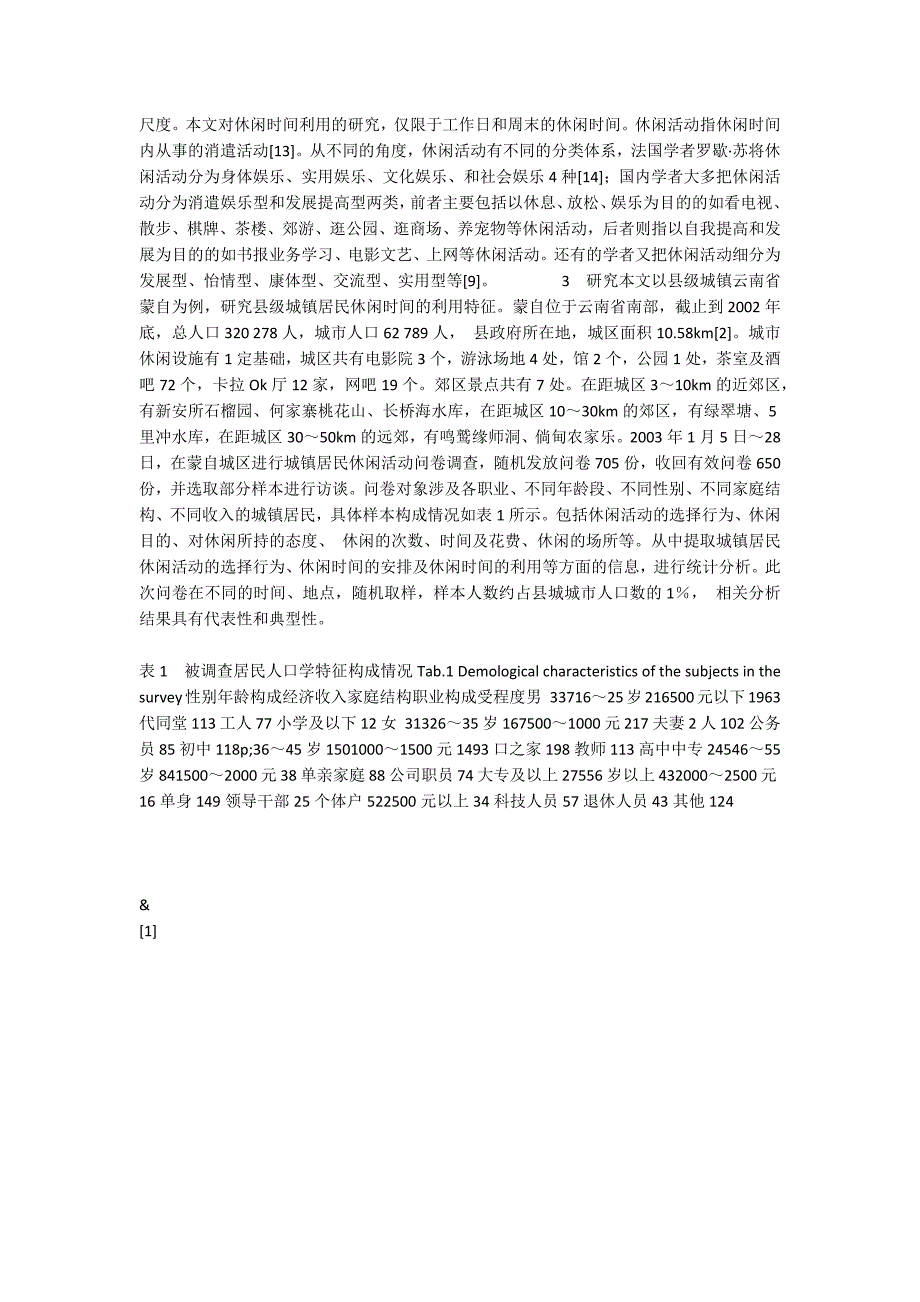 尺度。本文对休闲时间利用的研究，仅限于工作日和周末的休闲时间。休闲活动指休闲时间内从事的消遣活动[13]。从不同的角度，休闲活动有不同的分类体系，法国学者罗歇·苏将休闲活动分为身体娱乐、实用娱乐、文化娱乐、和社会娱乐 4 种[14]；国内学者大多把休闲活动分为消遣娱乐型和发展提高型两类，前者主要包括以休息、放松、娱乐为目的的如看电视、散步、棋牌、茶楼、郊游、逛公园、逛商场、养宠物等休闲活动，后者则指以自我提高和发展为目的的如书报业务学习、电影文艺、上网等休闲活动。还有的学者又把休闲活动细分为发展型、怡情型、康体型、交流型、实用型等[9]。 3 研究本文以县级城镇云南省蒙自为例，研究县级城镇居民休闲时间的利用特征。蒙自位于云南省南部，截止到 2002 年底，总人口 320 278 人，城市人口 62 789 人， 县政府所在地，城区面积 10.58km[2]。城市休闲设施有 1 定基础，城区共有电影院 3 个，游泳场地 4 处，馆 2 个，公园 1 处，茶室及酒吧 72 个，卡拉 Ok 厅 12 家，网吧 19 个。郊区景点共有 7 处。在距城区 3～10km 的近郊区，有新安所石榴园、何家寨桃花山、长桥海水库，在距城区 10～30km 的郊区，有绿翠塘、5 里冲水库，在距城区 30～50km 的远郊，有鸣鹫缘师洞、倘甸农家乐。2003 年 1 月 5 日～28 日，在蒙自城区进行城镇居民休闲活动问卷调查，随机发放问卷 705 份，收回有效问卷 650 份，并选取部分样本进行访谈。问卷对象涉及各职业、不同年龄段、不同性别、不同家庭结构、不同收入的城镇居民，具体样本构成情况如表 1 所示。包括休闲活动的选择行为、休闲目的、对休闲所持的态度、 休闲的次数、时间及花费、休闲的场所等。从中提取城镇居民休闲活动的选择行为、休闲时间的安排及休闲时间的利用等方面的信息，进行统计分析。此次问卷在不同的时间、地点，随机取样，样本人数约占县城城市人口数的 1%， 相关分析结果具有代表性和典型性。

表 1 被调查居民人口学特征构成情况 Tab.1 Demological characteristics of the subjects in the survey 性别年龄构成经济收入家庭结构职业构成受程度男 33716～25 岁 216500 元以下 1963 代同堂 113 工人 77 小学及以下 12 女 31326～35 岁 167500～1000 元 217 夫妻 2 人 102 公务员 85 初中 118p;36～45 岁 1501000～1500 元 1493 口之家 198 教师 113 高中中专 24546～55 岁 841500～2000 元 38 单亲家庭 88 公司职员 74 大专及以上 27556 岁以上 432000～2500 元 16 单身 149 领导干部 25 个体户 522500 元以上 34 科技人员 57 退休人员 43 其他 124

&
[1]